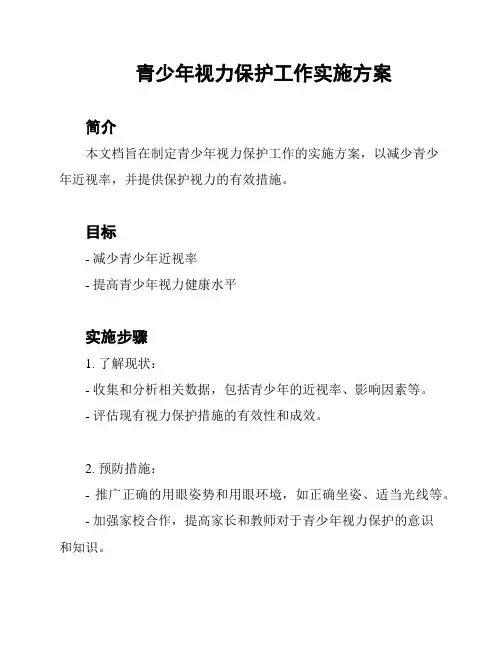 青少年视力保护工作实施方案

简介

本文档旨在制定青少年视力保护工作的实施方案，以减少青少年近视率，并提供保护视力的有效措施。

目标

- 减少青少年近视率

- 提高青少年视力健康水平

实施步骤

1. 了解现状：

- 收集和分析相关数据，包括青少年的近视率、影响因素等。

- 评估现有视力保护措施的有效性和成效。

2. 预防措施：

- 推广正确的用眼姿势和用眼环境，如正确坐姿、适当光线等。

- 加强家校合作，提高家长和教师对于青少年视力保护的意识和知识。